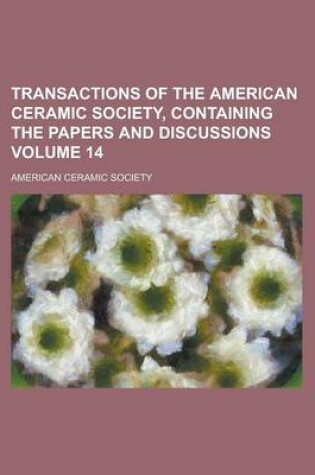 TRANSACTIONS OF THE AMERICAN CERAMIC SOCIETY, CONTAINING THE PAPERS AND DISCUSSIONS VOLUME 14

AMERICAN CERAMIC SOCIETY